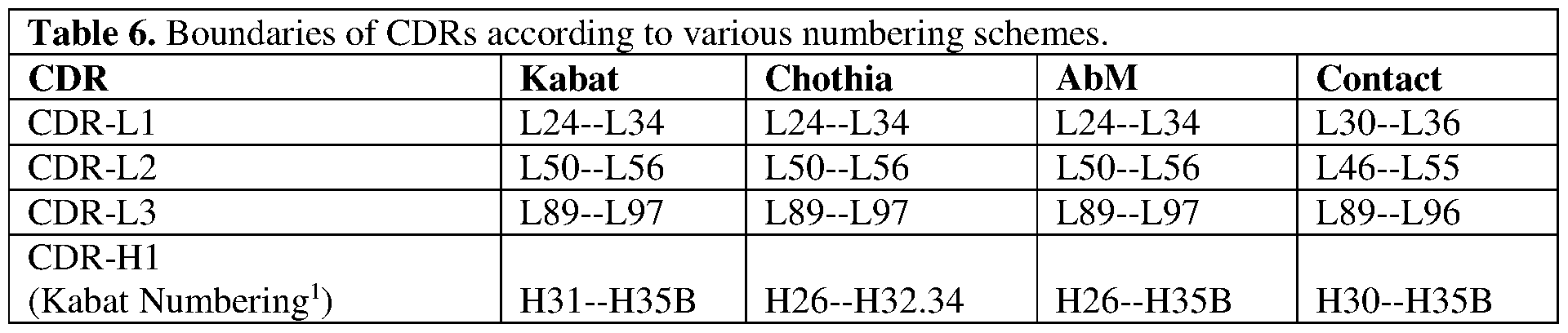 Table 6. Boundaries of CDRs according to various numbering schemes.

| CDR | Kabat | Chothia | AbM | Contact |
|---|---|---|---|---|
| CDR-L1 | L24--L34 | L24--L34 | L24--L34 | L30--L36 |
| CDR-L2 | L50--L56 | L50--L56 | L50--L56 | L46--L55 |
| CDR-L3 | L89--L97 | L89--L97 | L89--L97 | L89--L96 |
| CDR-H1 (Kabat Numbering$^{1}$) | H31--H35B | H26--H32.34 | H26--H35B | H30--H35B |